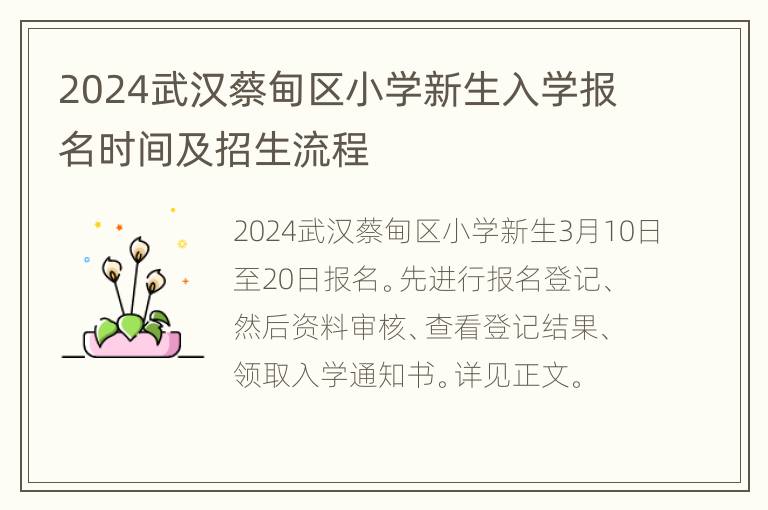 2024武汉蔡甸区小学新生入学报名时间及招生流程

2024武汉蔡甸区小学新生3月10日至20日报名。先进行报名登记、然后资料审核、查看登记结果、领取入学通知书。详见正文。